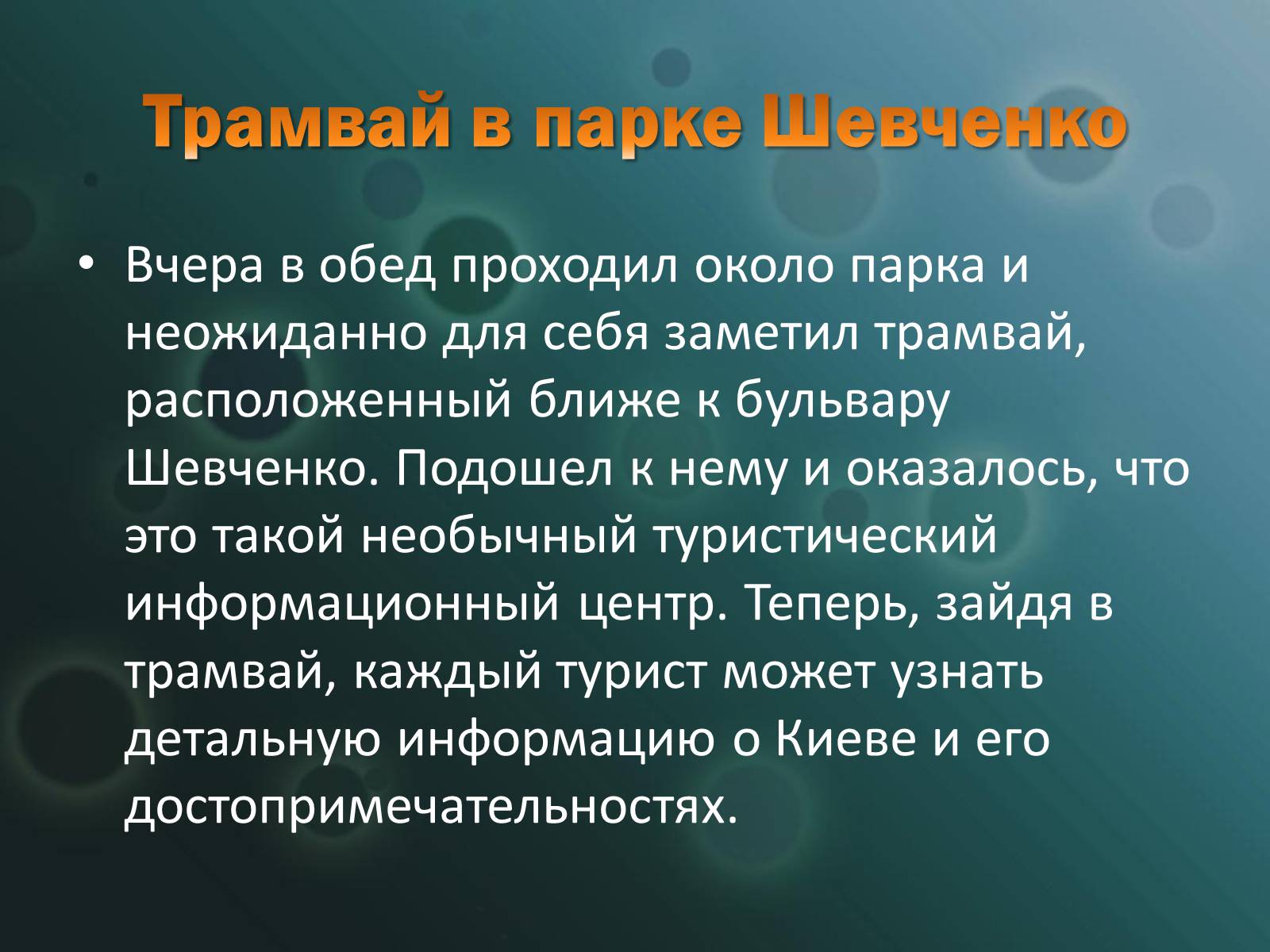 Трамвай в парке Шевченко

• Вчера в обед проходил около парка и неожиданно для себя заметил трамвай, расположенный ближе к бульвару Шевченко. Подошел к нему и оказалось, что это такой необычный туристический информационный центр. Теперь, зайдя в трамвай, каждый турист может узнать детальную информацию о Киеве и его достопримечательностях.